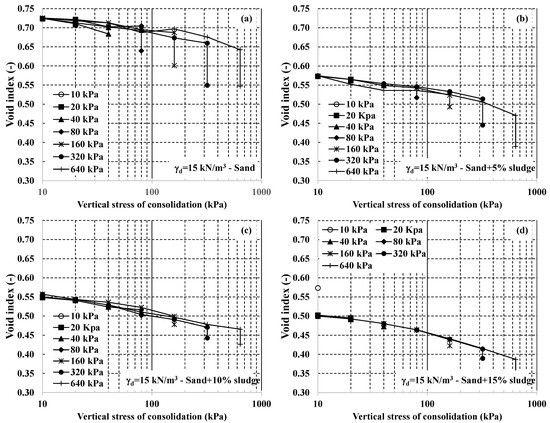 (a)

Void index (-)

0.75
0.70
0.65
0.60
0.55
0.50
0.45
0.40
0.35
0.30

10 kPa
20 kPa
40 kPa
80 kPa
160 kPa
320 kPa
640 kPa

$\gamma_d$=15 kN/m³ - Sand

10
100
1000

Vertical stress of consolidation (kPa)

(b)

Void index (-)

0.75
0.70
0.65
0.60
0.55
0.50
0.45
0.40
0.35
0.30

10 kPa
20 Kpa
40 kPa
80 kPa
160 kPa
320 kPa
640 kPa

$\gamma_d$=15 kN/m³ - Sand+5% sludge

10
100
1000

Vertical stress of consolidation (kPa)

(c)

Void index (-)

0.75
0.70
0.65
0.60
0.55
0.50
0.45
0.40
0.35
0.30

10 kPa
20 Kpa
40 kPa
80 kPa
160 kPa
320 kPa
640 kPa

$\gamma_d$=15 kN/m³ - Sand+10% sludge

10
100
1000

Vertical stress of consolidation (kPa)

(d)

Void index (-)

0.75
0.70
0.65
0.60
0.55
0.50
0.45
0.40
0.35
0.30

10 kPa
20 Kpa
40 kPa
80 kPa
160 kPa
320 kPa
640 kPa

$\gamma_d$=15 kN/m³ - Sand+15% sludge

10
100
1000

Vertical stress of consolidation (kPa)